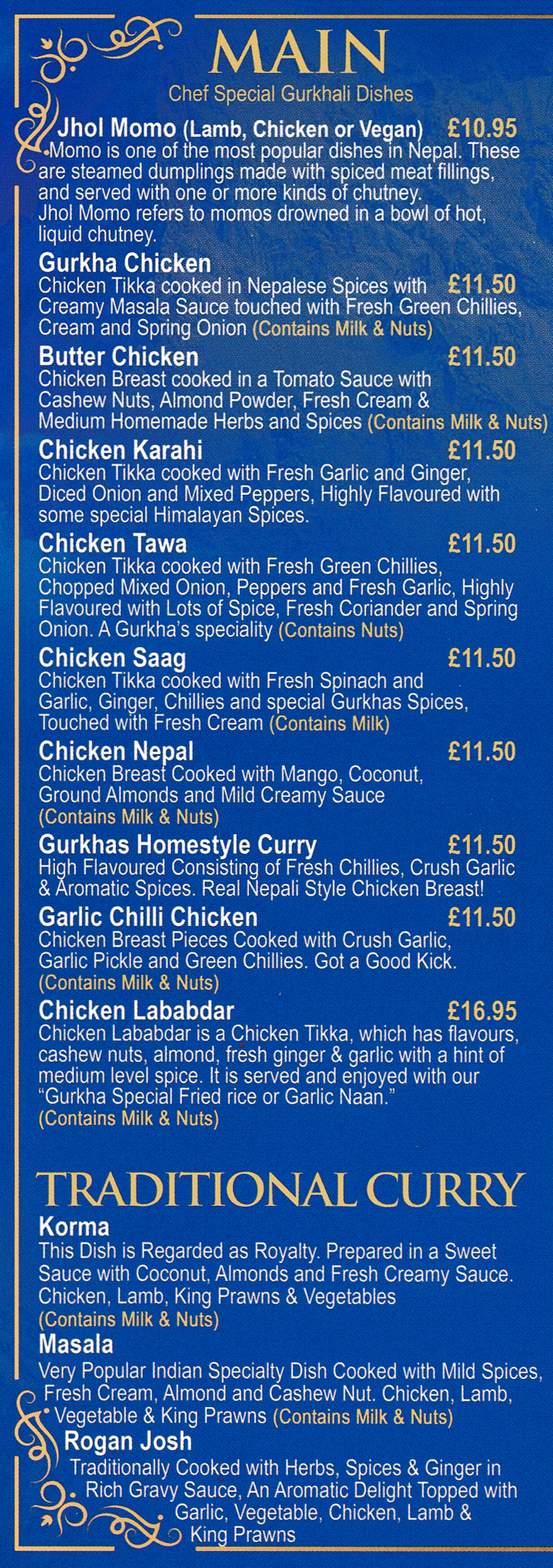 MAIN

Chef Special Gurkhali Dishes

Jhol Momo (Lamb, Chicken or Vegan) £10.95

Momo is one of the most popular dishes in Nepal. These are steamed dumplings made with spiced meat fillings, and served with one or more kinds of chutney. Jhol Momo refers to momos drowned in a bowl of hot, liquid chutney.

Gurkha Chicken

Chicken Tikka cooked in Nepalese Spices with Creamy Masala Sauce touched with Fresh Green Chillies, Cream and Spring Onion (Contains Milk & Nuts) £11.50

Butter Chicken £11.50

Chicken Breast cooked in a Tomato Sauce with Cashew Nuts, Almond Powder, Fresh Cream & Medium Homemade Herbs and Spices (Contains Milk & Nuts)

Chicken Karahi £11.50

Chicken Tikka cooked with Fresh Garlic and Ginger, Diced Onion and Mixed Peppers, Highly Flavoured with some special Himalayan Spices.

Chicken Tawa £11.50

Chicken Tikka cooked with Fresh Green Chillies, Chopped Mixed Onion, Peppers and Fresh Garlic, Highly Flavoured with Lots of Spice, Fresh Coriander and Spring Onion. A Gurkha's speciality (Contains Nuts)

Chicken Saag £11.50

Chicken Tikka cooked with Fresh Spinach and Garlic, Ginger, Chillies and special Gurkhas Spices, Touched with Fresh Cream (Contains Milk)

Chicken Nepal £11.50

Chicken Breast Cooked with Mango, Coconut, Ground Almonds and Mild Creamy Sauce (Contains Milk & Nuts)

Gurkhas Homestyle Curry £11.50

High Flavoured Consisting of Fresh Chillies, Crush Garlic & Aromatic Spices. Real Nepali Style Chicken Breast!

Garlic Chilli Chicken £11.50

Chicken Breast Pieces Cooked with Crush Garlic, Garlic Pickle and Green Chillies. Got a Good Kick. (Contains Milk & Nuts)

Chicken Lababdar £16.95

Chicken Lababdar is a Chicken Tikka, which has flavours, cashew nuts, almond, fresh ginger & garlic with a hint of medium level spice. It is served and enjoyed with our "Gurkha Special Fried rice or Garlic Naan." (Contains Milk & Nuts)

TRADITIONAL CURRY

Korma

This Dish is Regarded as Royalty. Prepared in a Sweet Sauce with Coconut, Almonds and Fresh Creamy Sauce. Chicken, Lamb, King Prawns & Vegetables (Contains Milk & Nuts)

Masala

Very Popular Indian Specialty Dish Cooked with Mild Spices, Fresh Cream, Almond and Cashew Nut. Chicken, Lamb, Vegetable & King Prawns (Contains Milk & Nuts)

Rogan Josh

Traditionally Cooked with Herbs, Spices & Ginger in Rich Gravy Sauce, An Aromatic Delight Topped with Garlic, Vegetable, Chicken, Lamb & King Prawns